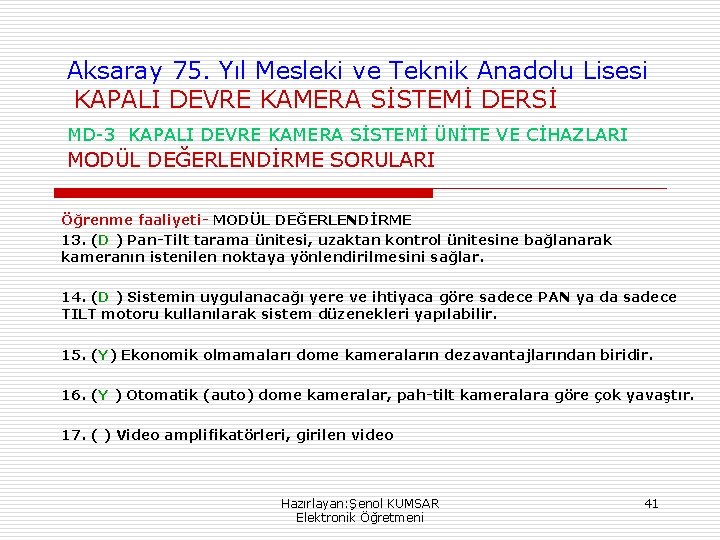 Aksaray 75. Yıl Mesleki ve Teknik Anadolu Lisesi
KAPALI DEVRE KAMERA SİSTEMİ DERSİ

MD-3 KAPALI DEVRE KAMERA SİSTEMİ ÜNİTE VE CİHAZLARI
MODÜL DEĞERLENDİRME SORULARI

Öğrenme faaliyeti- MODÜL DEĞERLENDİRME

13. (D ) Pan-Tilt tarama ünitesi, uzaktan kontrol ünitesine bağlanarak kameranın istenilen noktaya yönlendirilmesini sağlar.

14. (D ) Sistemin uygulanacağı yere ve ihtiyaca göre sadece PAN ya da sadece TILT motoru kullanılarak sistem düzenekleri yapılabilir.

15. (Y) Ekonomik olmamaları dome kameraların dezavantajlarından biridir.

16. (Y ) Otomatik (auto) dome kameralar, pah-tilt kameralara göre çok yavaştır.

17. ( ) Video amplifikatörleri, girilen video

Hazırlayan:Şenol KUMSAR
Elektronik Öğretmeni

41